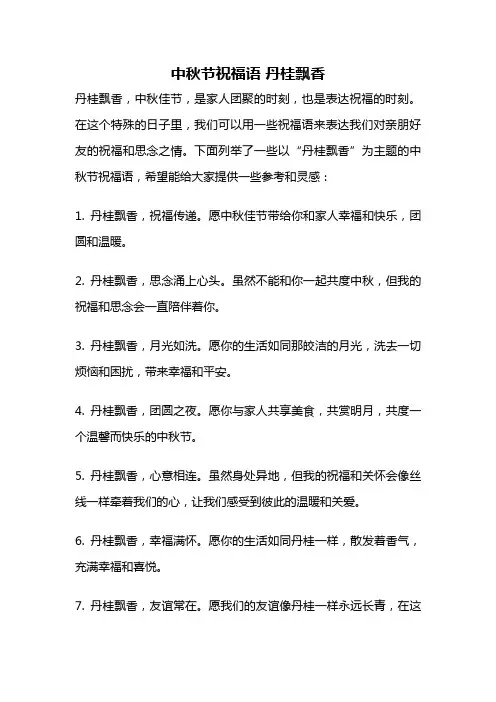 中秋节祝福语 丹桂飘香

丹桂飘香，中秋佳节，是家人团聚的时刻，也是表达祝福的时刻。在这个特殊的日子里，我们可以用一些祝福语来表达我们对亲朋好友的祝福和思念之情。下面列举了一些以“丹桂飘香”为主题的中秋节祝福语，希望能给大家提供一些参考和灵感：

1. 丹桂飘香，祝福传递。愿中秋佳节带给你和家人幸福和快乐，团圆和温暖。

2. 丹桂飘香，思念涌上心头。虽然不能和你一起共度中秋，但我的祝福和思念会一直陪伴着你。

3. 丹桂飘香，月光如洗。愿你的生活如同那皎洁的月光，洗去一切烦恼和困扰，带来幸福和平安。

4. 丹桂飘香，团圆之夜。愿你与家人共享美食，共赏明月，共度一个温馨而快乐的中秋节。

5. 丹桂飘香，心意相连。虽然身处异地，但我的祝福和关怀会像丝线一样牵着我们的心，让我们感受到彼此的温暖和关爱。

6. 丹桂飘香，幸福满怀。愿你的生活如同丹桂一样，散发着香气，充满幸福和喜悦。

7. 丹桂飘香，友谊常在。愿我们的友谊像丹桂一样永远长青，在这